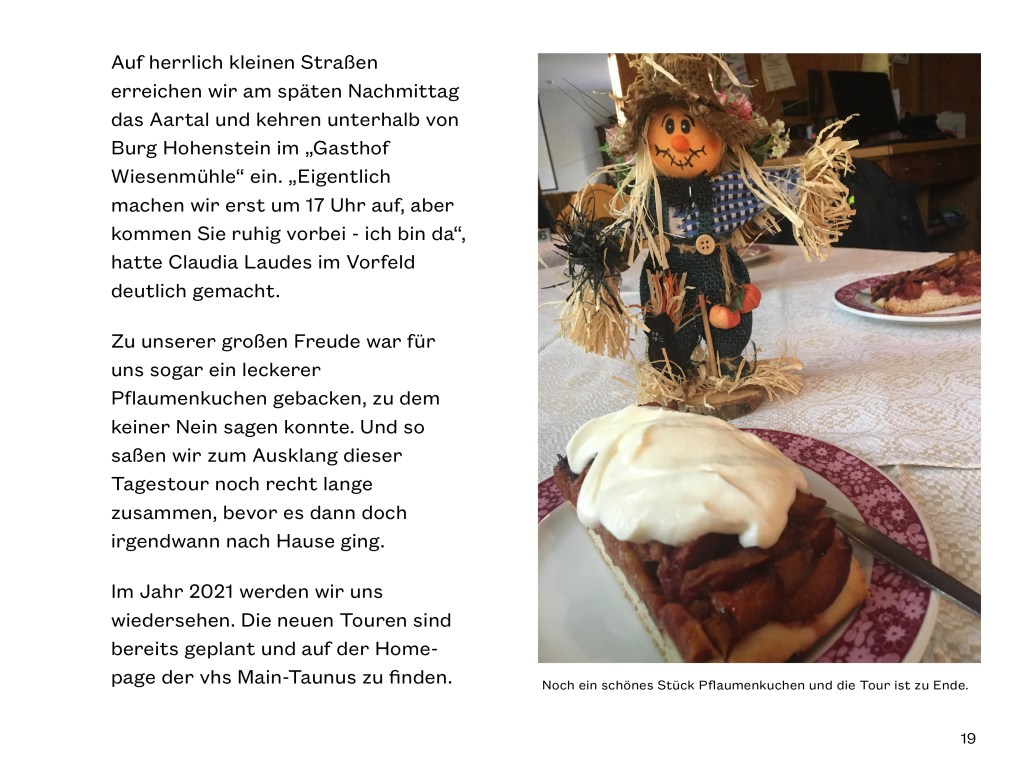 Auf herrlich kleinen Straßen erreichen wir am späten Nachmittag das Aartal und kehren unterhalb von Burg Hohenstein im „Gasthof Wiesenmühle“ ein. „Eigentlich machen wir erst um 17 Uhr auf, aber kommen Sie ruhig vorbei - ich bin da“, hatte Claudia Laudes im Vorfeld deutlich gemacht.

Zu unserer großen Freude war für uns sogar ein leckerer Pflaumenkuchen gebacken, zu dem keiner Nein sagen konnte. Und so saßen wir zum Ausklang dieser Tagestour noch recht lange zusammen, bevor es dann doch irgendwann nach Hause ging.

Im Jahr 2021 werden wir uns wiedersehen. Die neuen Touren sind bereits geplant und auf der Homepage der vhs Main-Taunus zu finden.

Noch ein schönes Stück Pflaumenkuchen und die Tour ist zu Ende.

19